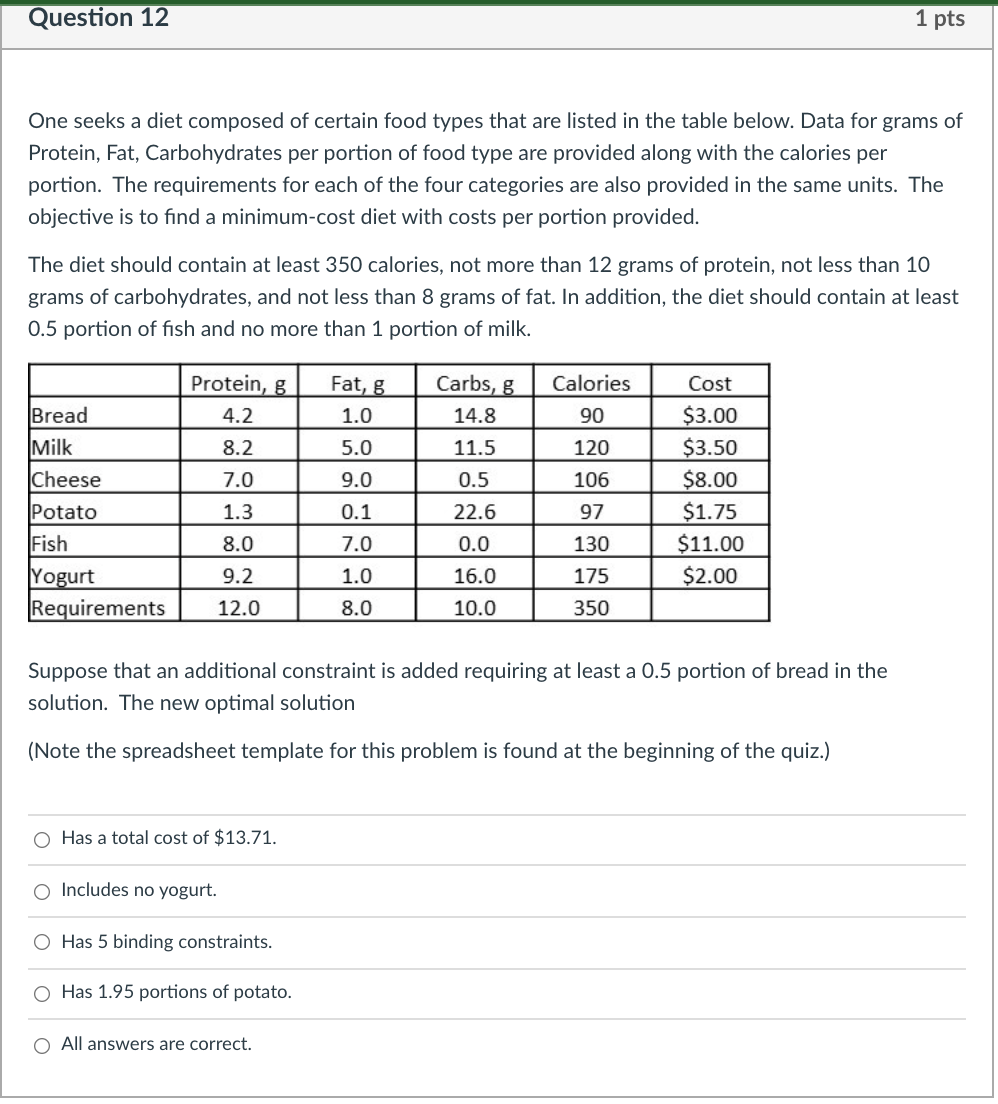 Question 12

1 pts

One seeks a diet composed of certain food types that are listed in the table below. Data for grams of Protein, Fat, Carbohydrates per portion of food type are provided along with the calories per portion. The requirements for each of the four categories are also provided in the same units. The objective is to find a minimum-cost diet with costs per portion provided.

The diet should contain at least 350 calories, not more than 12 grams of protein, not less than 10 grams of carbohydrates, and not less than 8 grams of fat. In addition, the diet should contain at least 0.5 portion of fish and no more than 1 portion of milk.

| | Protein, g | Fat, g | Carbs, g | Calories | Cost |
|---|---|---|---|---|---|
| Bread | 4.2 | 1.0 | 14.8 | 90 | \$3.00 |
| Milk | 8.2 | 5.0 | 11.5 | 120 | \$3.50 |
| Cheese | 7.0 | 9.0 | 0.5 | 106 | \$8.00 |
| Potato | 1.3 | 0.1 | 22.6 | 97 | \$1.75 |
| Fish | 8.0 | 7.0 | 0.0 | 130 | \$11.00 |
| Yogurt | 9.2 | 1.0 | 16.0 | 175 | \$2.00 |
| Requirements | 12.0 | 8.0 | 10.0 | 350 | |

Suppose that an additional constraint is added requiring at least a 0.5 portion of bread in the solution. The new optimal solution

(Note the spreadsheet template for this problem is found at the beginning of the quiz.)

Has a total cost of \$13.71.

Includes no yogurt.

Has 5 binding constraints.

Has 1.95 portions of potato.

All answers are correct.